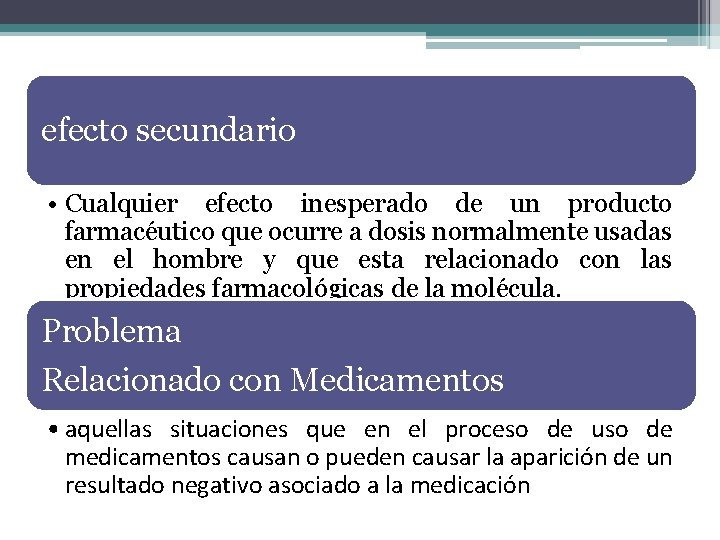 efecto secundario

• Cualquier efecto inesperado de un producto farmacéutico que ocurre a dosis normalmente usadas en el hombre y que esta relacionado con las propiedades farmacológicas de la molécula.

Problema
Relacionado con Medicamentos

• aquellas situaciones que en el proceso de uso de medicamentos causan o pueden causar la aparición de un resultado negativo asociado a la medicación